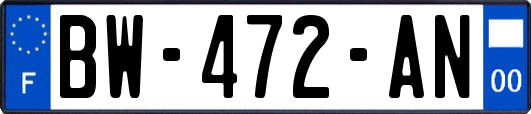 F
BW-472-AN
00